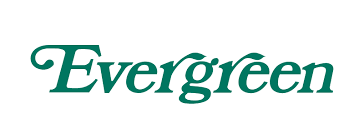 Evergreen